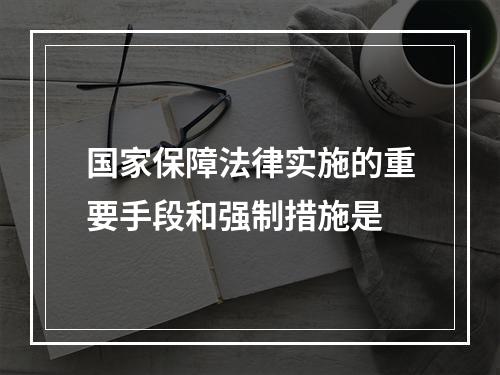 国家保障法律实施的重要手段和强制措施是